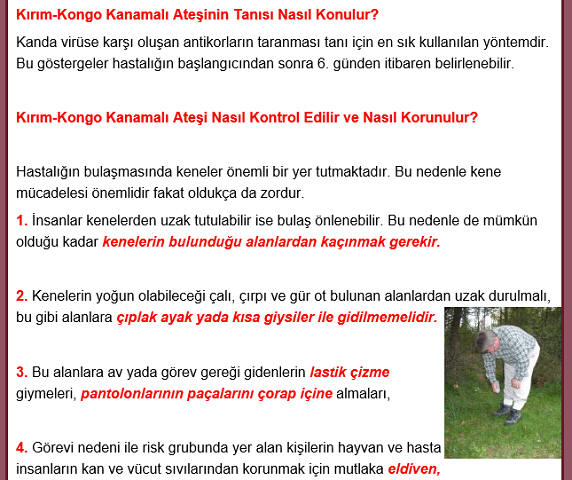 Kırım-Kongo Kanamalı Ateşinin Tanısı Nasıl Konulur?

Kanda virüse karşı oluşan antikorların taranması tanı için en sık kullanılan yöntemdir. Bu göstergeler hastalığın başlangıcından sonra 6. günden itibaren belirlenebilir.

Kırım-Kongo Kanamalı Ateşi Nasıl Kontrol Edilir ve Nasıl Korunulur?

Hastalığın bulaşmasında keneler önemli bir yer tutmaktadır. Bu nedenle kene mücadelesi önemlidir fakat oldukça da zordur.

1. İnsanlar kenelerden uzak tutulabilir ise bulaş önlenebilir. Bu nedenle de mümkün olduğu kadar kenelerin bulunduğu alanlardan kaçınmak gerekir.

2. Kenelerin yoğun olabileceği çalı, çırpı ve gür ot bulunan alanlardan uzak durulmalı, bu gibi alanlara çıplak ayak yada kısa giysiler ile gidilmemelidir.

3. Bu alanlara av yada görev gereği gidenlerin lastik çizme giymeleri, pantolonlarının paçalarını çorap içine almaları,

4. Görevi nedeni ile risk grubunda yer alan kişilerin hayvan ve hasta insanların kan ve vücut sıvılarından korunmak için mutlaka eldiven,